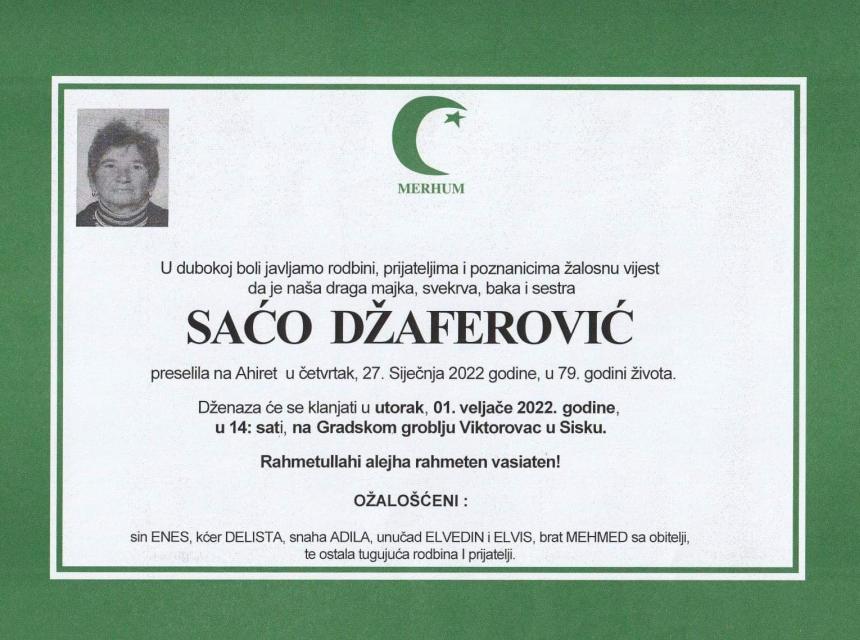 MERHUM

U dubokoj boli javljamo rodbini, prijateljima i poznanicima žalosnu vijest da je naša draga majka, svekrva, baka i sestra

SAĆO DŽAFEROVIĆ

preselila na Ahiret u četvrtak, 27. Siječnja 2022 godine, u 79. godini života.

Dženaza će se klanjati u utorak, 01. veljače 2022. godine, u 14: sati, na Gradskom groblju Viktorovac u Sisku.

Rahmetullahi alejha rahmeten vasiaten!

OŽALOŠĆENI :

sin ENES, kćer DELISTA, snaha ADILA, unučad ELVEDIN i ELVIS, brat MEHMED sa obitelji, te ostala tugujuća rodbina I prijatelji.